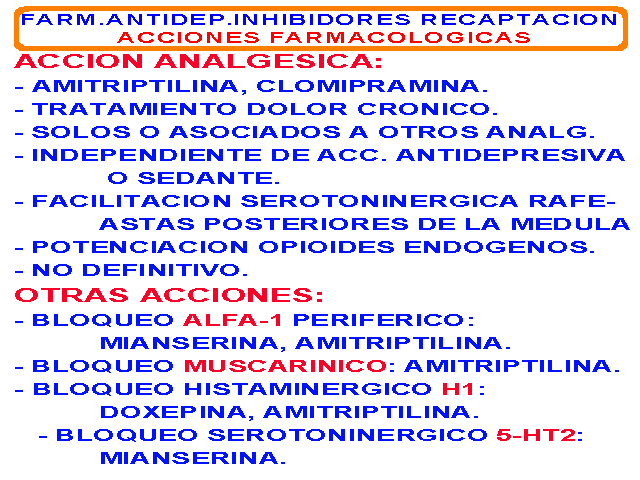 FARM.ANTIDEP.INHIBIDORES RECAPTACION
ACCIONES FARMACOLOGICAS

ACCION ANALGESICA:

- AMITRIPTILINA, CLOMIPRAMINA.
- TRATAMIENTO DOLOR CRONICO.
- SOLOS O ASOCIADOS A OTROS ANALG.
- INDEPENDIENTE DE ACC. ANTIDEPRESIVA O SEDANTE.
- FACILITACION SEROTONINERGICA RAFE-ASTAS POSTERIORES DE LA MEDULA
- POTENCIACION OPIOIDES ENDOGENOS.
- NO DEFINITIVO.

OTRAS ACCIONES:

- BLOQUEO ALFA-1 PERIFERICO: MIANSERINA, AMITRIPTILINA.
- BLOQUEO MUSCARINICO: AMITRIPTILINA.
- BLOQUEO HISTAMINERGICO H1: DOXEPINA, AMITRIPTILINA.
- BLOQUEO SEROTONINERGICO 5-HT2: MIANSERINA.